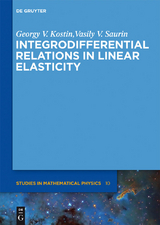 DE GRUYTER

Georgy V. Kostin,Vasily V. Saurin

INTEGRODIFFERENTIAL RELATIONS IN LINEAR ELASTICITY

STUDIES IN MATHEMATICAL PHYSICS 10

DE G